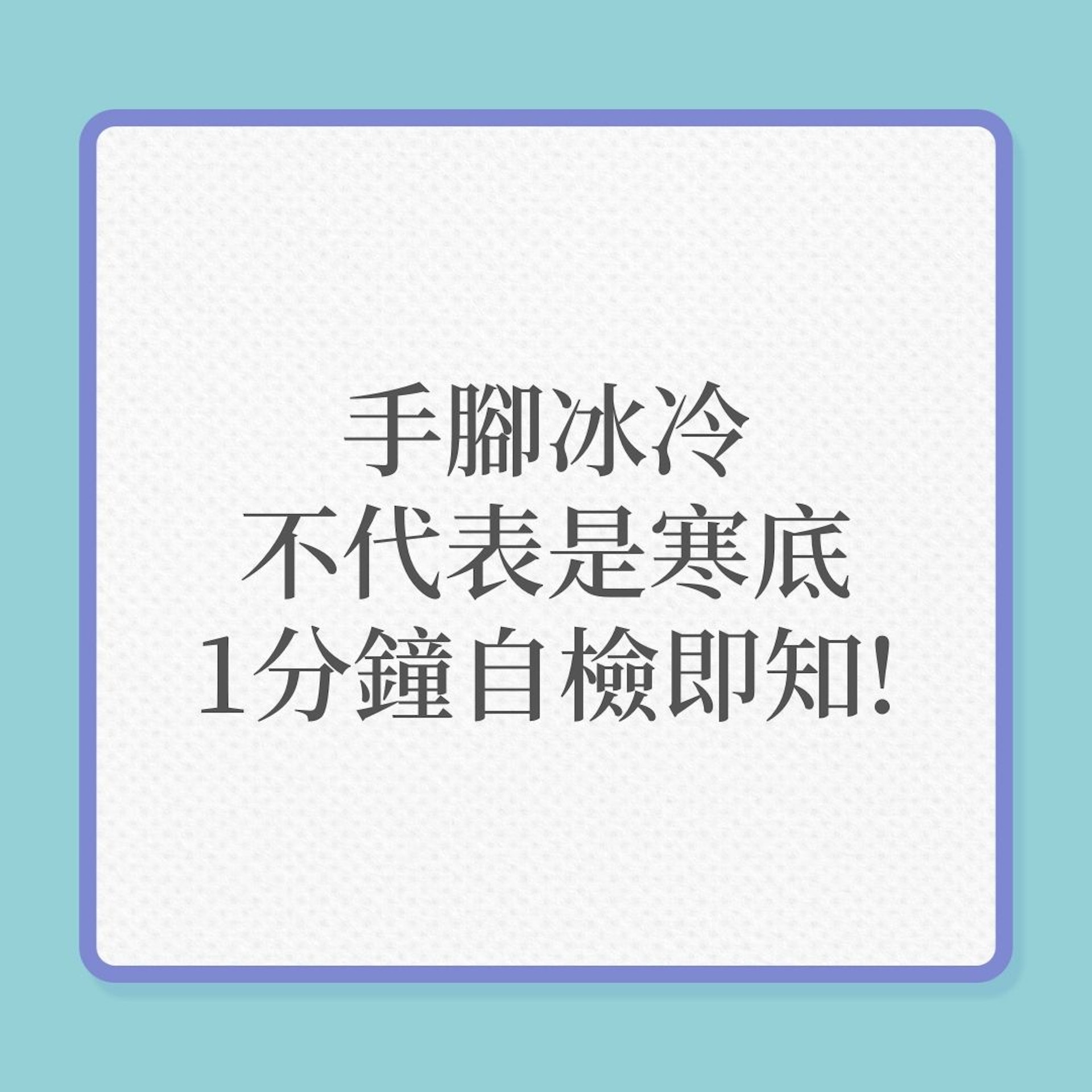 手腳冰冷
不代表是寒底
1分鐘自檢即知!